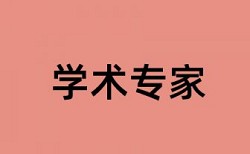 学术专家